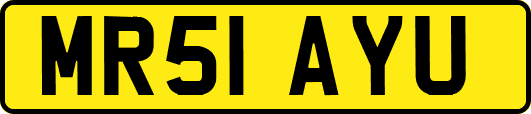 MR51 AYU